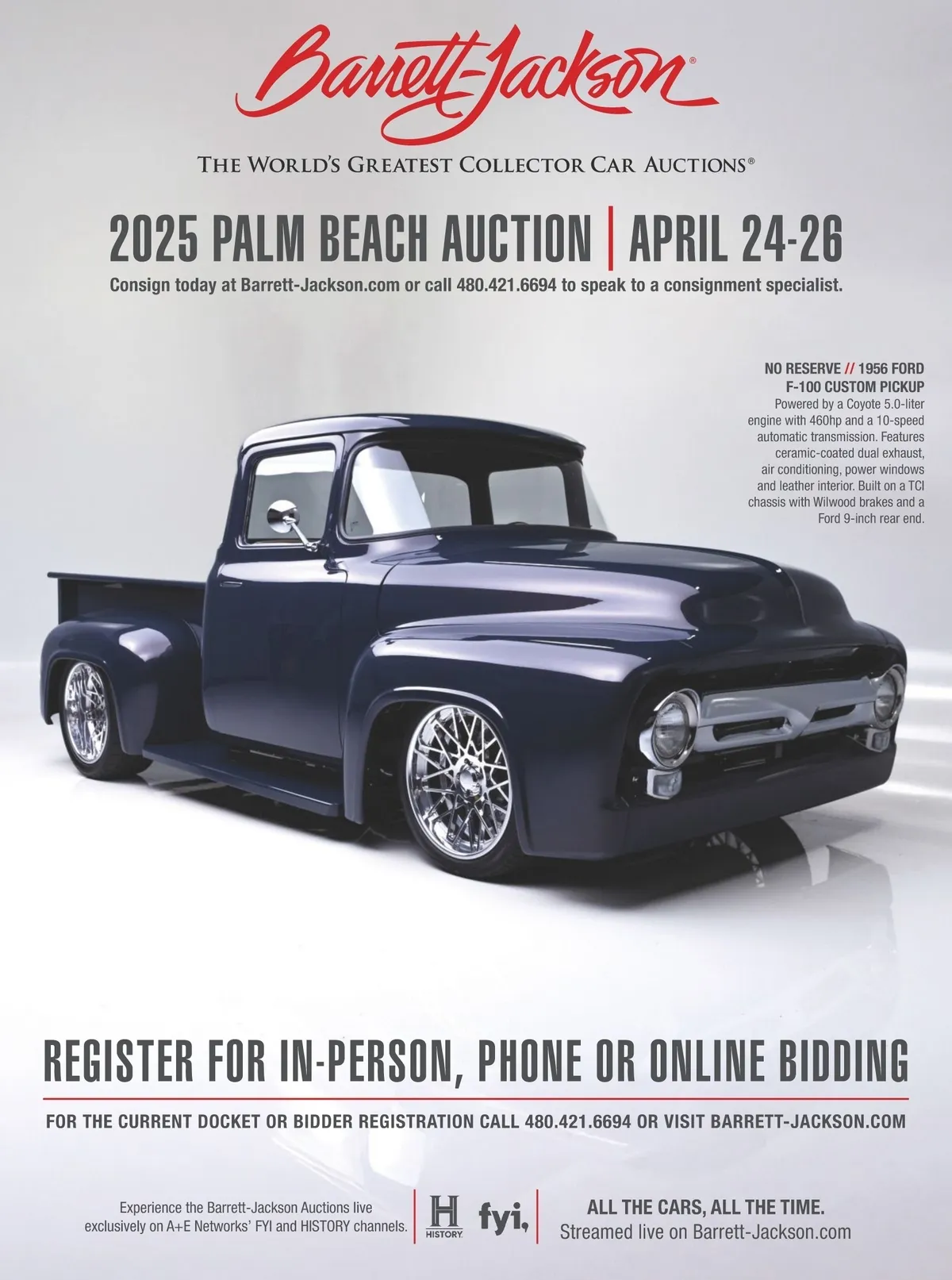 Barrett-Jackson®

THE WORLD'S GREATEST COLLECTOR CAR AUCTIONS®

2025 PALM BEACH AUCTION | APRIL 24-26

Consign today at Barrett-Jackson.com or call 480.421.6694 to speak to a consignment specialist.

NO RESERVE // 1956 FORD F-100 CUSTOM PICKUP

Powered by a Coyote 5.0-liter engine with 460hp and a 10-speed automatic transmission. Features ceramic-coated dual exhaust, air conditioning, power windows and leather interior. Built on a TCI chassis with Wilwood brakes and a Ford 9-inch rear end.

REGISTER FOR IN-PERSON, PHONE OR ONLINE BIDDING

FOR THE CURRENT DOCKET OR BIDDER REGISTRATION CALL 480.421.6694 OR VISIT BARRETT-JACKSON.COM

Experience the Barrett-Jackson Auctions live exclusively on A+E Networks' FYI and HISTORY channels.

H
HISTORY

fyi,

ALL THE CARS, ALL THE TIME.
Streamed live on Barrett-Jackson.com